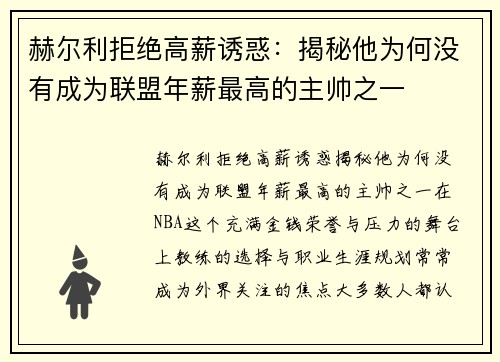 赫尔利拒绝高薪诱惑：揭秘他为何没有成为联盟年薪最高的主帅之一

赫尔利拒绝高薪诱惑揭秘他为何没有成为联盟年薪最高的主帅之一在NBA这个充满金钱荣誉与压力的舞台上教练的选择与职业生涯规划常常成为外界关注的焦点大多数人都认